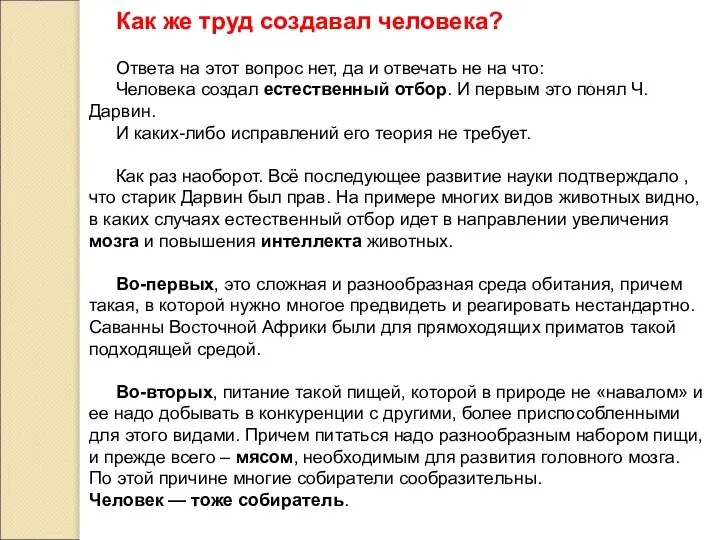 Как же труд создавал человека?

Ответа на этот вопрос нет, да и отвечать не на что:
Человека создал естественный отбор. И первым это понял Ч. Дарвин.
И каких-либо исправлений его теория не требует.

Как раз наоборот. Всё последующее развитие науки подтверждало , что старик Дарвин был прав. На примере многих видов животных видно, в каких случаях естественный отбор идет в направлении увеличения мозга и повышения интеллекта животных.

Во-первых, это сложная и разнообразная среда обитания, причем такая, в которой нужно многое предвидеть и реагировать нестандартно. Саванны Восточной Африки были для прямоходящих приматов такой подходящей средой.

Во-вторых, питание такой пищей, которой в природе не «навалом» и ее надо добывать в конкуренции с другими, более приспособленными для этого видами. Причем питаться надо разнообразным набором пищи, и прежде всего – мясом, необходимым для развития головного мозга. По этой причине многие собиратели сообразительны.
Человек — тоже собиратель.